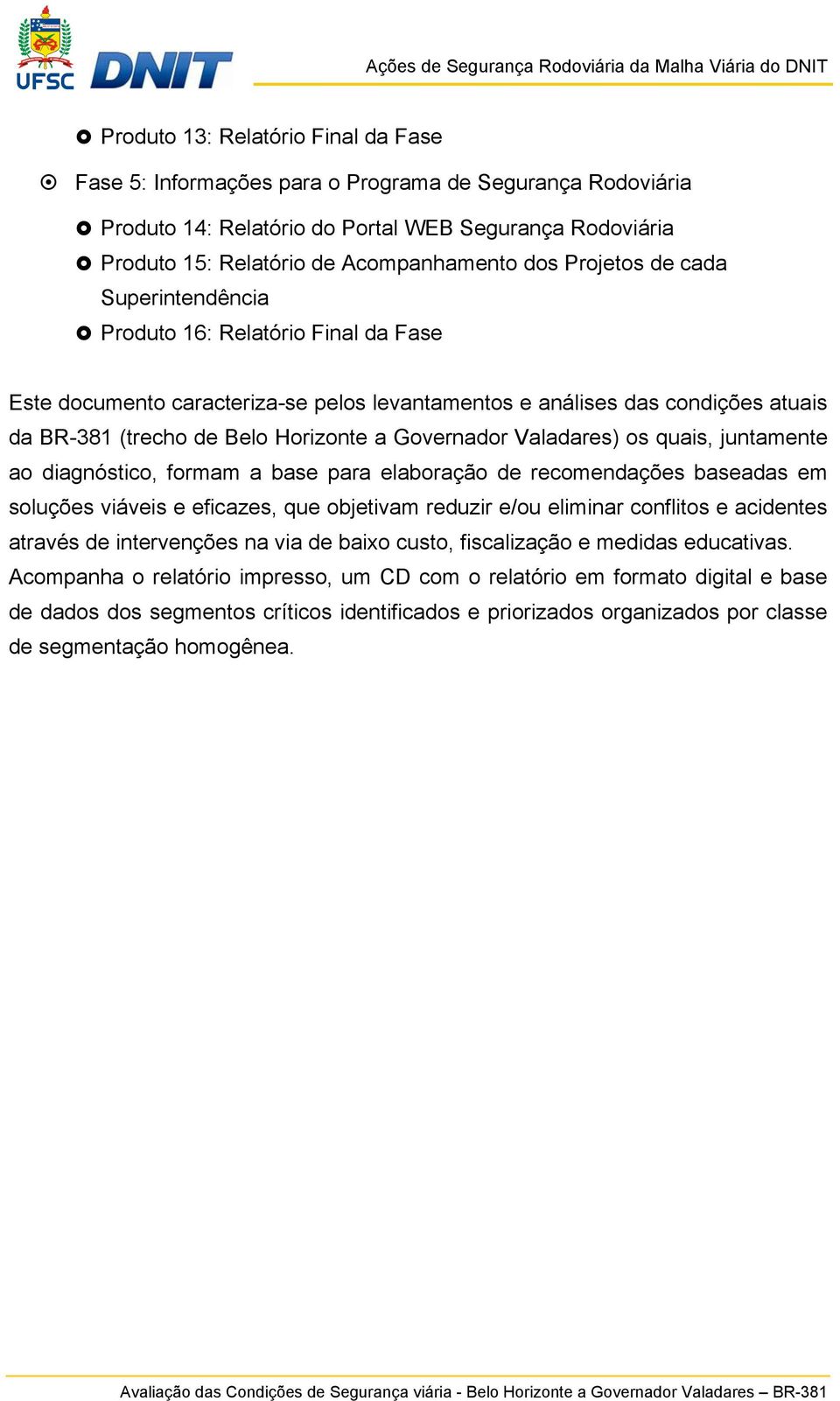 UFSC DNIT

Ações de Segurança Rodoviária da Malha Viária do DNIT

Produto 13: Relatório Final da Fase

Fase 5: Informações para o Programa de Segurança Rodoviária

Produto 14: Relatório do Portal WEB Segurança Rodoviária

Produto 15: Relatório de Acompanhamento dos Projetos de cada Superintendência

Produto 16: Relatório Final da Fase

Este documento caracteriza-se pelos levantamentos e análises das condições atuais da BR-381 (trecho de Belo Horizonte a Governador Valadares) os quais, juntamente ao diagnóstico, formam a base para elaboração de recomendações baseadas em soluções viáveis e eficazes, que objetivam reduzir e/ou eliminar conflitos e acidentes através de intervenções na via de baixo custo, fiscalização e medidas educativas. Acompanha o relatório impresso, um CD com o relatório em formato digital e base de dados dos segmentos críticos identificados e priorizados organizados por classe de segmentação homogênea.

Avaliação das Condições de Segurança viária - Belo Horizonte a Governador Valadares – BR-381